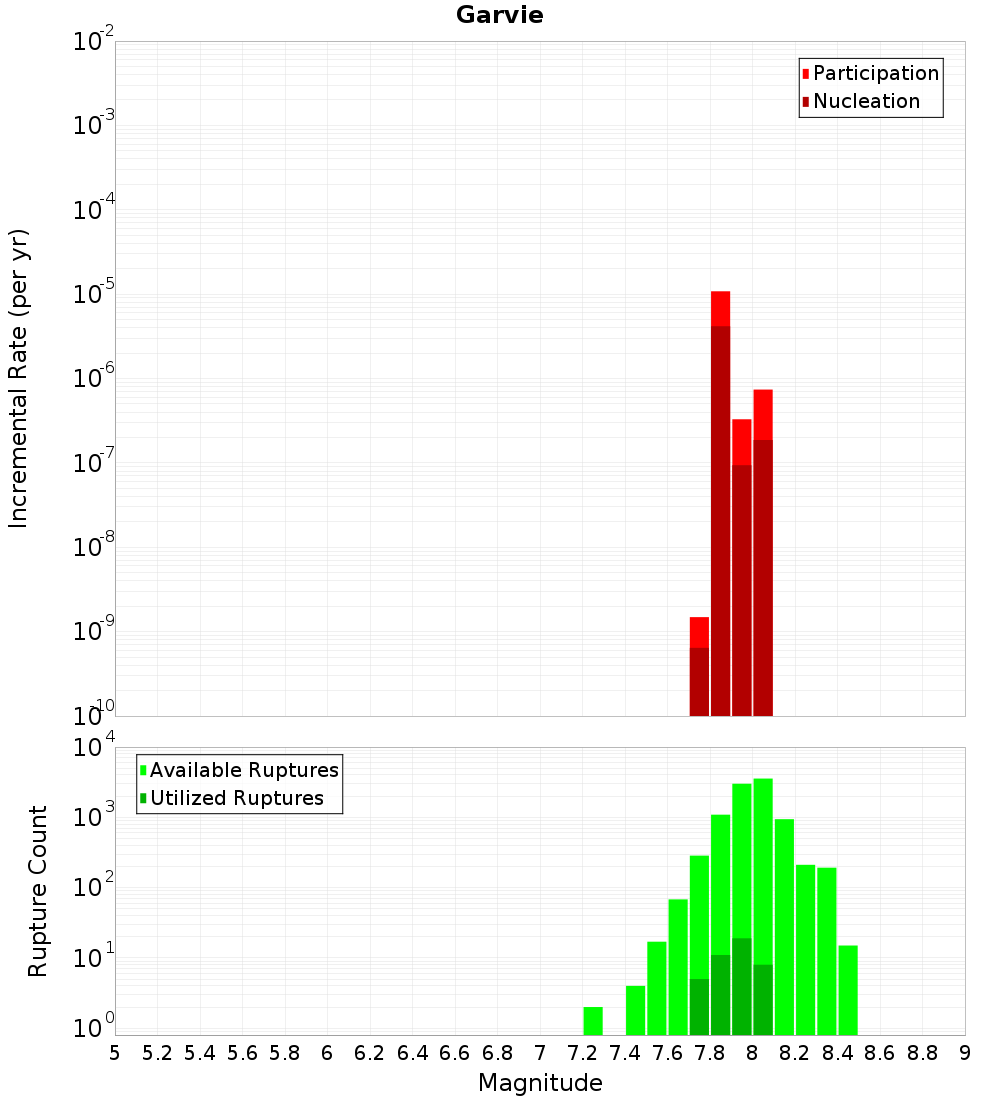 Garvie

Participation
Nucleation

Incremental Rate (per yr)

$10^{-2}$
$10^{-3}$
$10^{-4}$
$10^{-5}$
$10^{-6}$
$10^{-7}$
$10^{-8}$
$10^{-9}$
$10^{-10}$

Available Ruptures
Utilized Ruptures

Rupture Count

$10^{4}$
$10^{3}$
$10^{2}$
$10^{1}$
$10^{0}$

5 5.2 5.4 5.6 5.8 6 6.2 6.4 6.6 6.8 7 7.2 7.4 7.6 7.8 8 8.2 8.4 8.6 8.8 9

Magnitude